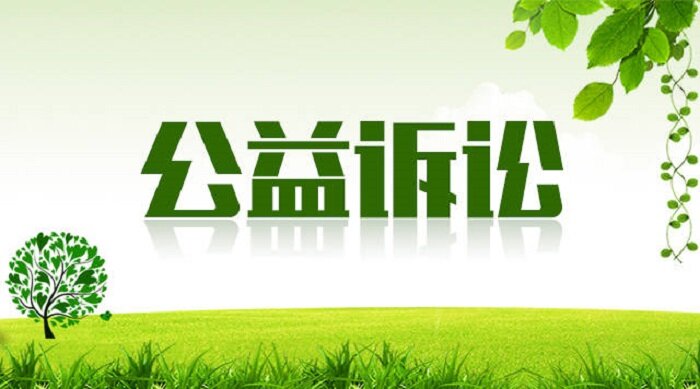 公益诉讼